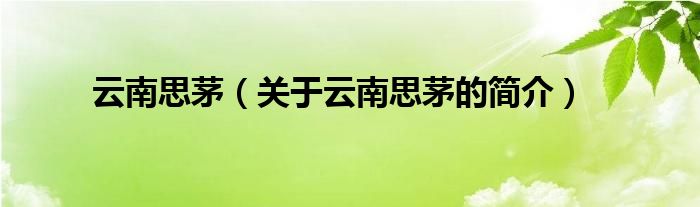 云南思茅（关于云南思茅的简介）